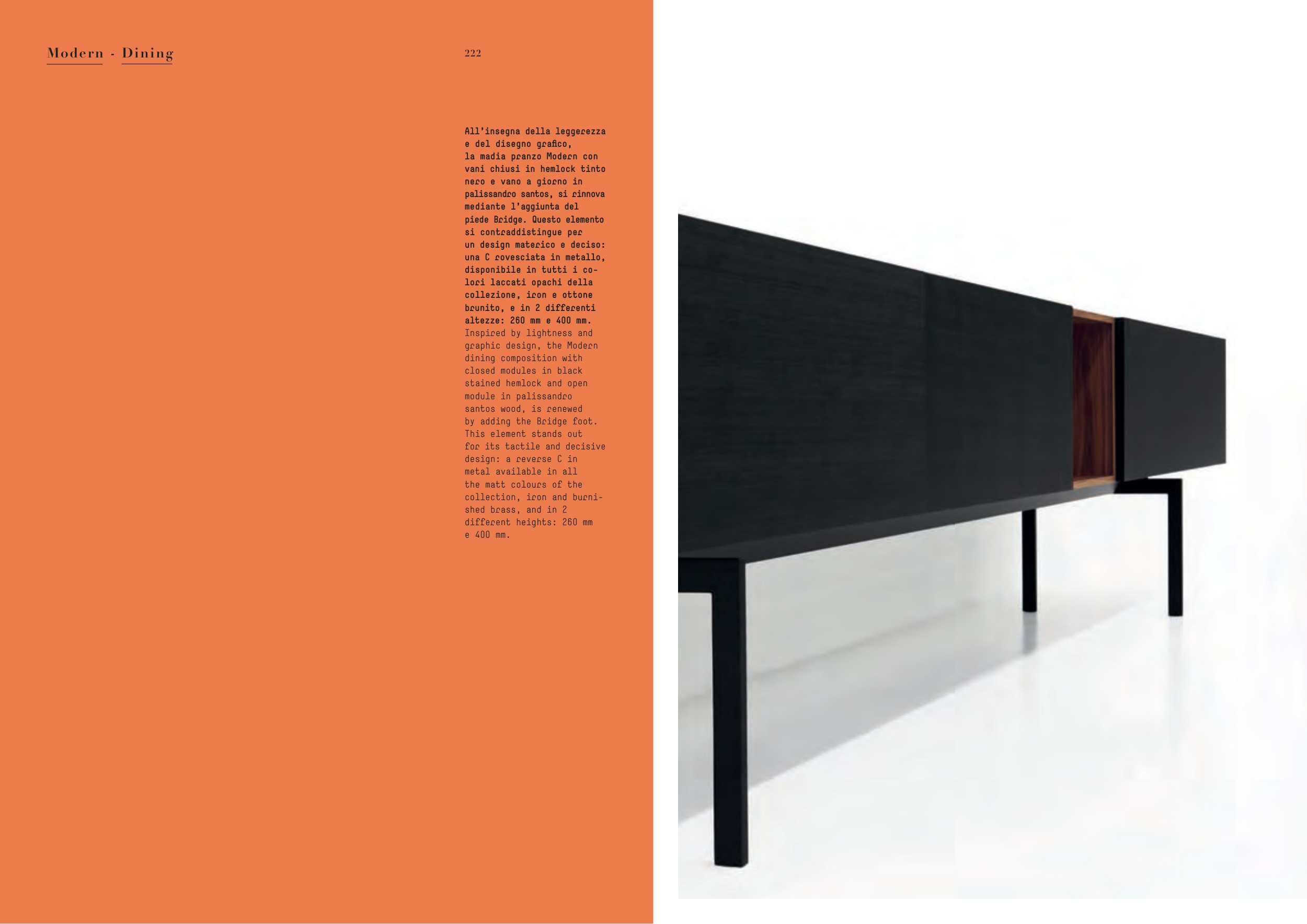 Modern - Dining

222

All'insegna della leggerezza e del disegno grafico, la madia pranzo Modern con vani chiusi in hemlock tinto nero e vano a giorno in palissandro santos, si rinnova mediante l'aggiunta del piede Bridge. Questo elemento si contraddistingue per un design materico e deciso: una C rovesciata in metallo, disponibile in tutti i colori laccati opachi della collezione, iron e ottone brunito, e in 2 differenti altezze: 260 mm e 400 mm. Inspired by lightness and graphic design, the Modern dining composition with closed modules in black stained hemlock and open module in palissandro santos wood, is renewed by adding the Bridge foot. This element stands out for its tactile and decisive design: a reverse C in metal available in all the matt colours of the collection, iron and burnished brass, and in 2 different heights: 260 mm e 400 mm.